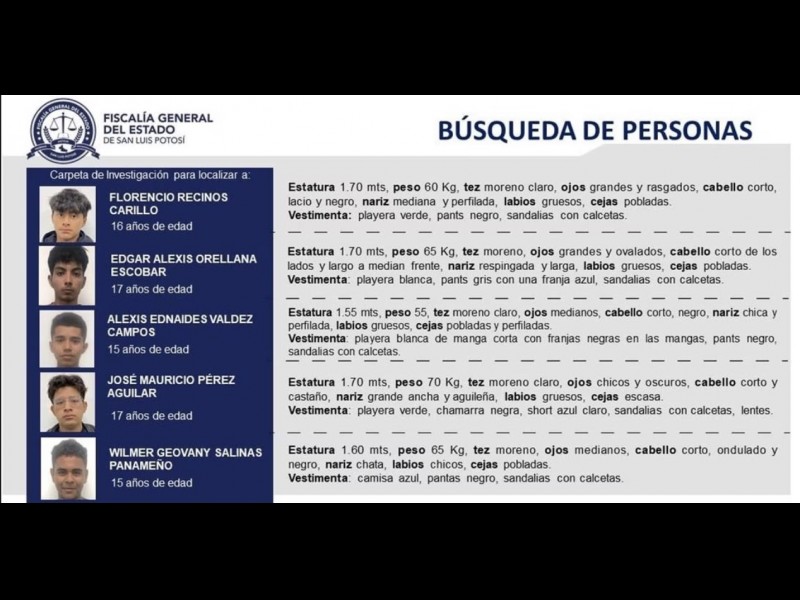 FISCALÍA GENERAL DEL ESTADO DE SAN LUIS POTOSÍ

BÚSQUEDA DE PERSONAS

Carpeta de Investigación para localizar a:

FLORENCIO RECINOS CARILLO
16 años de edad

Estatura 1.70 mts, peso 60 Kg, tez moreno claro, ojos grandes y rasgados, cabello corto, lacio y negro, nariz mediana y perfilada, labios gruesos, cejas pobladas.
Vestimenta: playera verde, pants negro, sandalias con calcetas.

EDGAR ALEXIS ORELLANA ESCOBAR
17 años de edad

Estatura 1.70 mts, peso 65 Kg, tez moreno, ojos grandes y ovalados, cabello corto de los lados y largo a median frente, nariz respingada y larga, labios gruesos, cejas pobladas.
Vestimenta: playera blanca, pants gris con una franja azul, sandalias con calcetas.

ALEXIS EDNAIDES VALDEZ CAMPOS
15 años de edad

Estatura 1.55 mts, peso 55, tez moreno claro, ojos medianos, cabello corto, negro, nariz chica y perfilada, labios gruesos, cejas pobladas y perfiladas.
Vestimenta: playera blanca de manga corta con franjas negras en las mangas, pants negro, sandalias con calcetas.

JOSÉ MAURICIO PÉREZ AGUILAR
17 años de edad

Estatura 1.70 mts, peso 70 Kg, tez moreno claro, ojos chicos y oscuros, cabello corto y castaño, nariz grande ancha y aguileña, labios gruesos, cejas escasa.
Vestimenta: playera verde, chamarra negra, short azul claro, sandalias con calcetas, lentes.

WILMER GEOVANY SALINAS PANAMEÑO
15 años de edad

Estatura 1.60 mts, peso 65 Kg, tez moreno, ojos medianos, cabello corto, ondulado y negro, nariz chata, labios chicos, cejas pobladas.
Vestimenta: camisa azul, pantas negro, sandalias con calcetas.